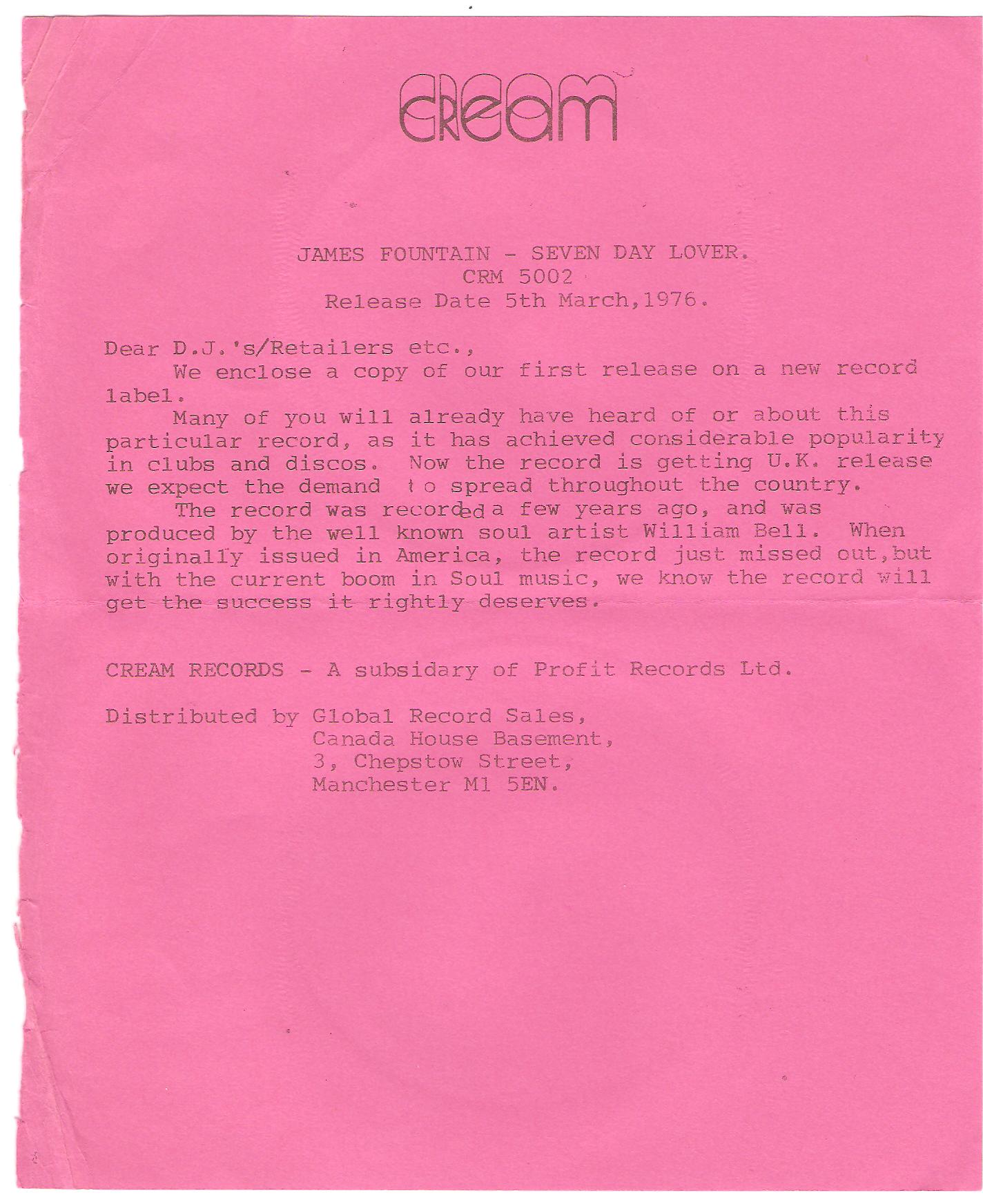 CREAM

JAMES FOUNTAIN - SEVEN DAY LOVER.
CRM 5002
Release Date 5th March,1976.

Dear D.J.'s/Retailers etc.,
We enclose a copy of our first release on a new record label.
Many of you will already have heard of or about this particular record, as it has achieved considerable popularity in clubs and discos. Now the record is getting U.K. release we expect the demand to spread throughout the country.
The record was recorded a few years ago, and was produced by the well known soul artist William Bell. When originally issued in America, the record just missed out,but with the current boom in Soul music, we know the record will get the success it rightly deserves.

CREAM RECORDS - A subsidary of Profit Records Ltd.

Distributed by Global Record Sales,
Canada House Basement,
3, Chepstow Street,
Manchester M1 5EN.